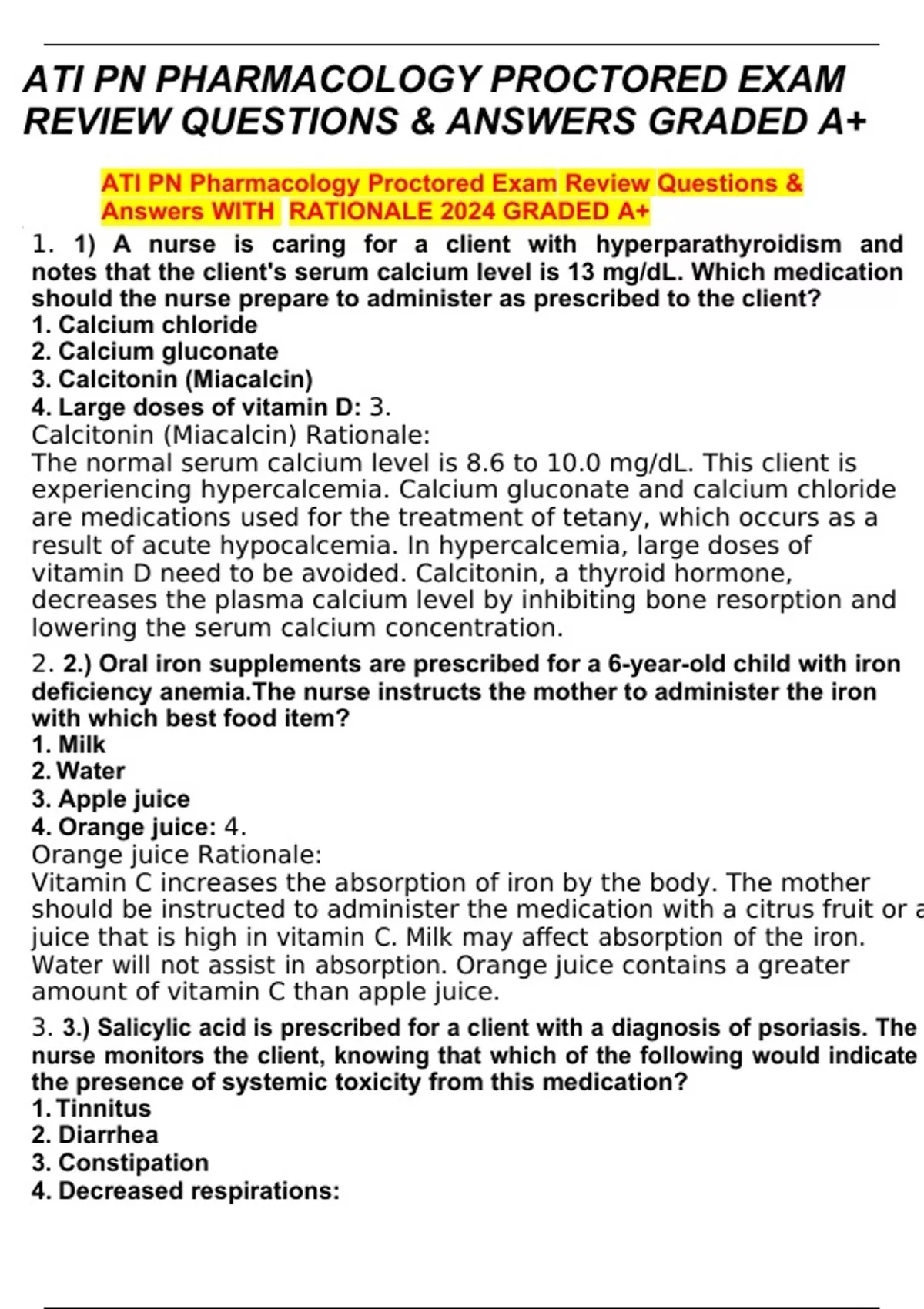 ATI PN PHARMACOLOGY PROCTORED EXAM REVIEW QUESTIONS & ANSWERS GRADED A+

ATI PN Pharmacology Proctored Exam Review Questions & Answers WITH RATIONALE 2024 GRADED A+

1. 1) A nurse is caring for a client with hyperparathyroidism and notes that the client's serum calcium level is 13 mg/dL. Which medication should the nurse prepare to administer as prescribed to the client?
1. Calcium chloride
2. Calcium gluconate
3. Calcitonin (Miacalcin)
4. Large doses of vitamin D: 3.
Calcitonin (Miacalcin) Rationale:
The normal serum calcium level is 8.6 to 10.0 mg/dL. This client is experiencing hypercalcemia. Calcium gluconate and calcium chloride are medications used for the treatment of tetany, which occurs as a result of acute hypocalcemia. In hypercalcemia, large doses of vitamin D need to be avoided. Calcitonin, a thyroid hormone, decreases the plasma calcium level by inhibiting bone resorption and lowering the serum calcium concentration.

2. 2.) Oral iron supplements are prescribed for a 6-year-old child with iron deficiency anemia.The nurse instructs the mother to administer the iron with which best food item?
1. Milk
2. Water
3. Apple juice
4. Orange juice: 4.
Orange juice Rationale:
Vitamin C increases the absorption of iron by the body. The mother should be instructed to administer the medication with a citrus fruit or a juice that is high in vitamin C. Milk may affect absorption of the iron. Water will not assist in absorption. Orange juice contains a greater amount of vitamin C than apple juice.

3. 3.) Salicylic acid is prescribed for a client with a diagnosis of psoriasis. The nurse monitors the client, knowing that which of the following would indicate the presence of systemic toxicity from this medication?
1. Tinnitus
2. Diarrhea
3. Constipation
4. Decreased respirations: